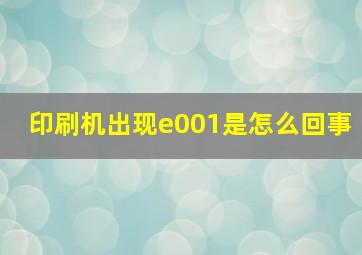 印刷机出现e001是怎么回事